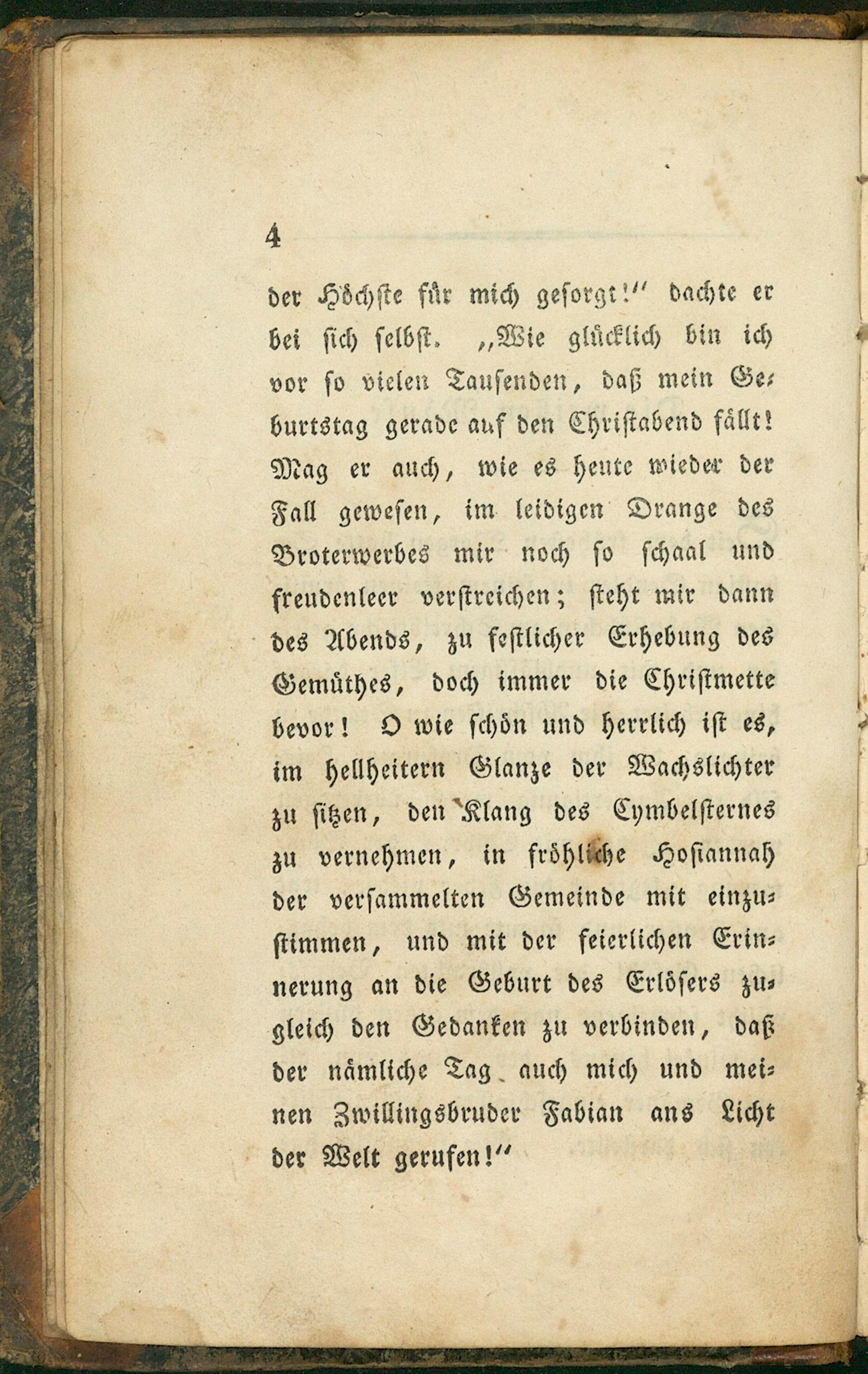 4

der Höchste für mich gesorgt!" dachte er bei sich selbst. „Wie glücklich bin ich vor so vielen Tausenden, daß mein Geburtstag gerade auf den Christabend fällt! Mag er auch, wie es heute wieder der Fall gewesen, im leidigen Drange des Broterwerbes mir noch so schaal und freudenleer verstreichen; steht mir dann des Abends, zu festlicher Erhebung des Gemüthes, doch immer die Christmette bevor! O wie schön und herrlich ist es, im hellheitern Glanze der Wachslichter zu sitzen, den Klang des Cymbelsternes zu vernehmen, in fröhliche Hosiannah der versammelten Gemeinde mit einzustimmen, und mit der feierlichen Erinnerung an die Geburt des Erlösers zugleich den Gedanken zu verbinden, daß der nämliche Tag auch mich und meinen Zwillingsbruder Fabian ans Licht der Welt gerufen!"